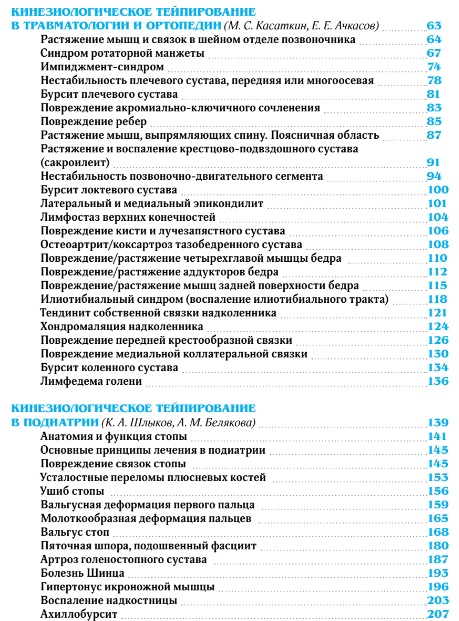 КИНЕЗИОЛОГИЧЕСКОЕ ТЕЙПИРОВАНИЕ
В ТРАВМАТОЛОГИИ И ОРТОПЕДИИ (М. С. Касаткин, Е. Е. Ачкасов) 63
Растяжение мышц и связок в шейном отделе позвоночника 64
Синдром ротаторной манжеты 67
Импиджмент-синдром 74
Нестабильность плечевого сустава, передняя или многоосевая 78
Бурсит плечевого сустава 81
Повреждение акромиально-ключичного сочленения 83
Повреждение ребер 85
Растяжение мышц, выпрямляющих спину. Поясничная область 87
Растяжение и воспаление крестцово-подвздошного сустава (сакроилеит) 91
Нестабильность позвоночно-двигательного сегмента 94
Бурсит локтевого сустава 100
Латеральный и медиальный эпикондилит 101
Лимфостаз верхних конечностей 104
Повреждение кисти и лучезапястного сустава 106
Остеоартрит/коксартроз тазобедренного сустава 108
Повреждение/растяжение четырехглавой мышцы бедра 110
Повреждение/растяжение аддукторов бедра 112
Повреждение/растяжение мышц задней поверхности бедра 115
Илиотибиальный синдром (воспаление илиотибиального тракта) 118
Тендинит собственной связки надколенника 121
Хондромаляция надколенника 124
Повреждение передней крестообразной связки 126
Повреждение медиальной коллатеральной связки 130
Бурсит коленного сустава 134
Лимфедема голени 136

КИНЕЗИОЛОГИЧЕСКОЕ ТЕЙПИРОВАНИЕ
В ПОДИАТРИИ (К. А. Шлыков, А. М. Белякова) 139
Анатомия и функция стопы 141
Основные принципы лечения в подиатрии 145
Повреждение связок стопы 145
Усталостные переломы плюсневых костей 153
Ушиб стопы 156
Вальгусная деформация первого пальца 159
Молоткообразная деформация пальцев 165
Вальгус стоп 168
Пяточная шпора, подошвенный фасциит 180
Артроз голеностопного сустава 187
Болезнь Шинца 193
Гипертонус икроножной мышцы 196
Воспаление надкостницы 203
Ахиллобурсит 207